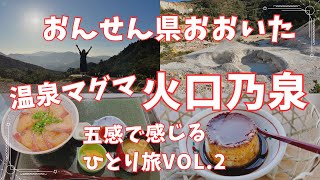 おんせん県おおいた

温泉マグマ火口乃泉

五感で感じる
ひとり旅VOL.2